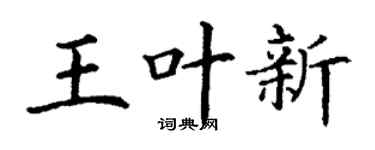 王叶新
词典网